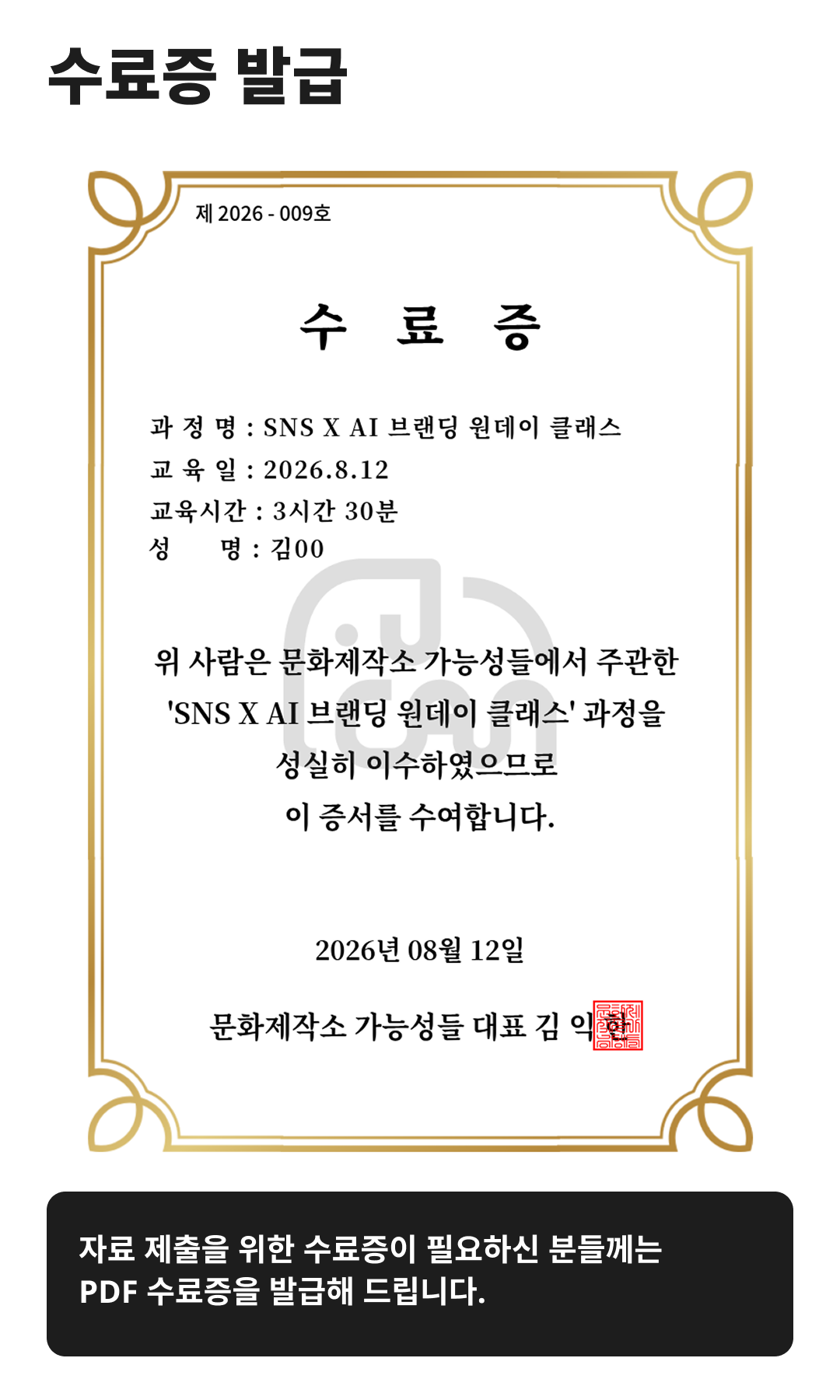 수료증 발급

제 2026 - 009호

수 료 증

과 정 명 : SNS X AI 브랜딩 원데이 클래스
교 육 일 : 2026.8.12
교육시간 : 3시간 30분
성 명 : 김00

위 사람은 문화제작소 가능성들에서 주관한 'SNS X AI 브랜딩 원데이 클래스' 과정을 성실히 이수하였으므로 이 증서를 수여합니다.

2026년 08월 12일

문화제작소 가능성들 대표 김 익한

자료 제출을 위한 수료증이 필요하신 분들께는
PDF 수료증을 발급해 드립니다.